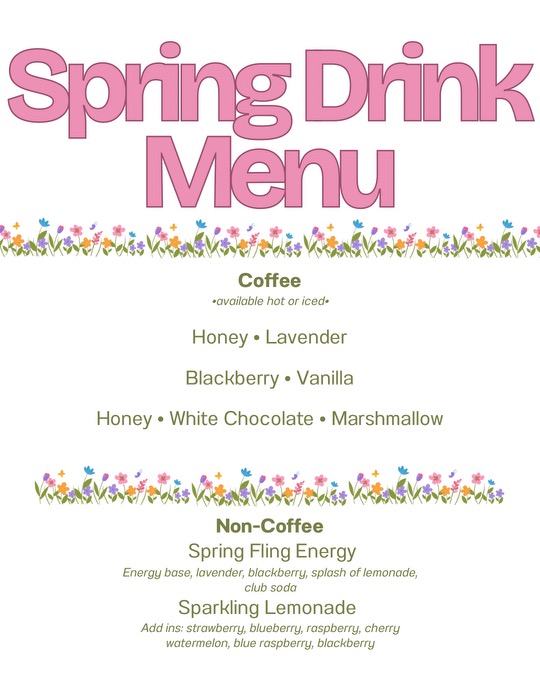 Spring Drink Menu

Coffee
•available hot or iced•

Honey • Lavender

Blackberry • Vanilla

Honey • White Chocolate • Marshmallow

Non-Coffee
Spring Fling Energy
Energy base, lavender, blackberry, splash of lemonade, club soda
Sparkling Lemonade
Add ins: strawberry, blueberry, raspberry, cherry watermelon, blue raspberry, blackberry